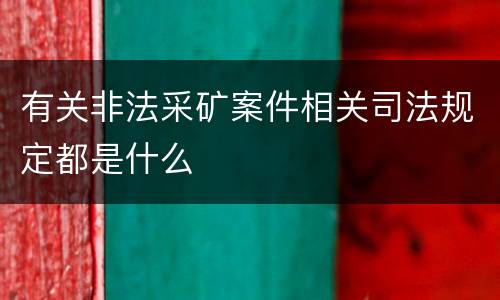 有关非法采矿案件相关司法规定都是什么